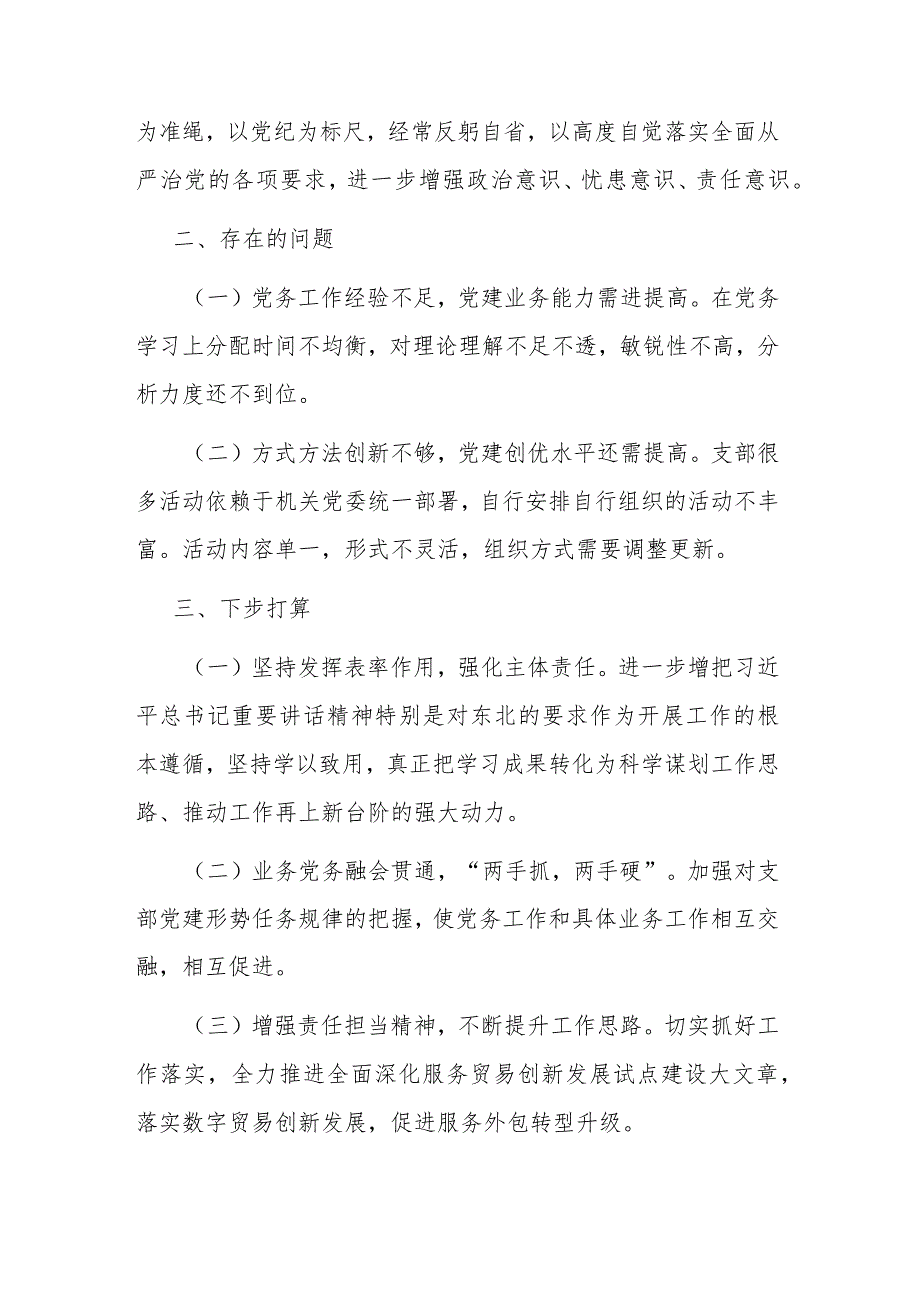 为准绳，以党纪为标尺，经常反躬自省，以高度自觉落实全面从严治党的各项要求，进一步增强政治意识、忧患意识、责任意识。

二、存在的问题

（一）党务工作经验不足，党建业务能力需进提高。在党务学习上分配时间不均衡，对理论理解不足不透，敏锐性不高，分析力度还不到位。

（二）方式方法创新不够，党建创优水平还需提高。支部很多活动依赖于机关党委统一部署，自行安排自行组织的活动不丰富。活动内容单一，形式不灵活，组织方式需要调整更新。

三、下步打算

（一）坚持发挥表率作用，强化主体责任。进一步增把习近平总书记重要讲话精神特别是对东北的要求作为开展工作的根本遵循，坚持学以致用，真正把学习成果转化为科学谋划工作思路、推动工作再上新台阶的强大动力。

（二）业务党务融会贯通，“两手抓，两手硬”。加强对支部党建形势任务规律的把握，使党务工作和具体业务工作相互交融，相互促进。

（三）增强责任担当精神，不断提升工作思路。切实抓好工作落实，全力推进全面深化服务贸易创新发展试点建设大文章，落实数字贸易创新发展，促进服务外包转型升级。